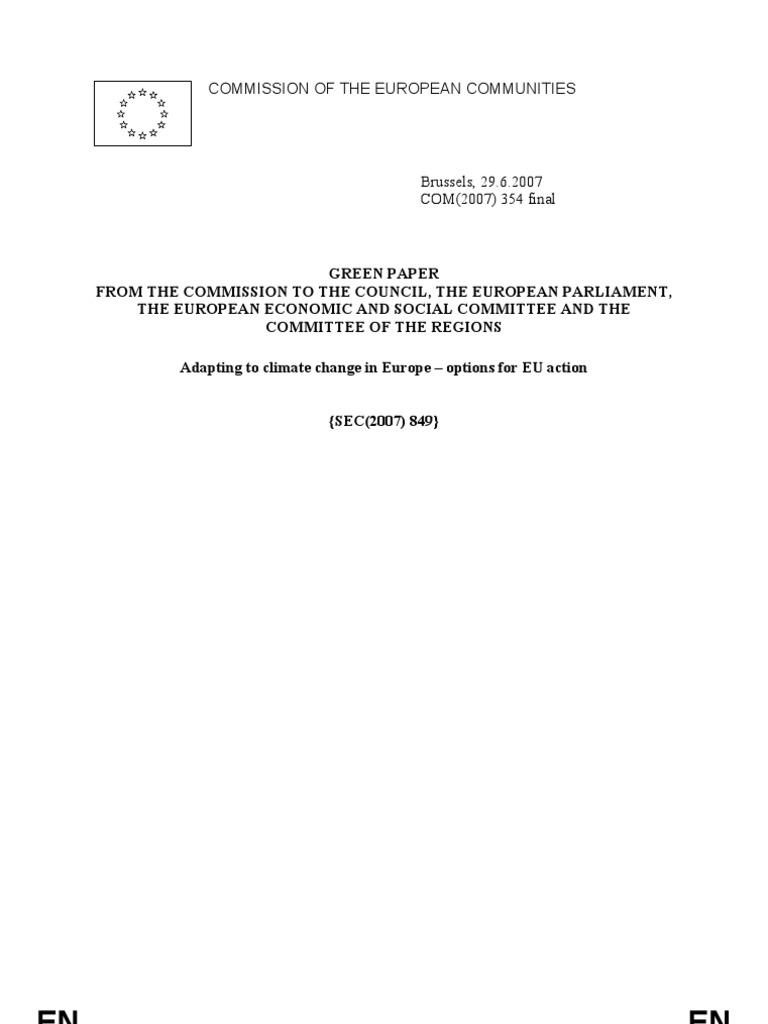 COMMISSION OF THE EUROPEAN COMMUNITIES

Brussels, 29.6.2007
COM(2007) 354 final

GREEN PAPER
FROM THE COMMISSION TO THE COUNCIL, THE EUROPEAN PARLIAMENT, THE EUROPEAN ECONOMIC AND SOCIAL COMMITTEE AND THE COMMITTEE OF THE REGIONS

Adapting to climate change in Europe – options for EU action

{SEC(2007) 849}

EN

EN